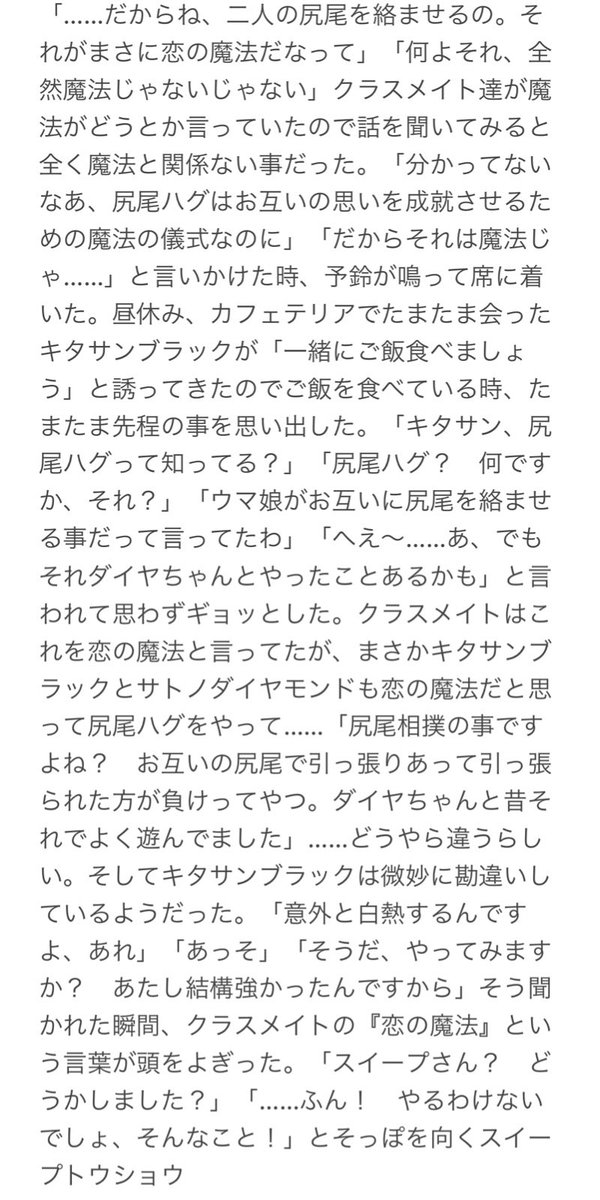 「……だからね、二人の尻尾を絡ませるの。それがまさに恋の魔法だなって」「何よそれ、全然魔法じゃないじゃない」クラスメイト達が魔法がどうとか言っていたので話を聞いてみると全く魔法と関係ない事だった。「分かってないなあ、尻尾ハグはお互いの思いを成就させるための魔法の儀式なのに」「だからそれは魔法じゃ……」と言いかけた時、予鈴が鳴って席に着いた。昼休み、カフェテリアでたまたま会ったキタサンブラックが「一緒にご飯食べましょう」と誘ってきたのでご飯を食べている時、たまたま先程の事を思い出した。「キタサン、尻尾ハグって知ってる？」「尻尾ハグ？　何ですか、それ？」「ウマ娘がお互いに尻尾を絡ませる事だって言ってたわ」「へえ〜……あ、でもそれダイヤちゃんとやったことあるかも」と言われて思わずギョッとした。クラスメイトはこれを恋の魔法と言ってたが、まさかキタサンブラックとサトノダイヤモンドも恋の魔法だと思って尻尾ハグをやって……「尻尾相撲の事ですよね？　お互いの尻尾で引っ張りあって引っ張られた方が負けってやつ。ダイヤちゃんと昔それでよく遊んでました」……どうやら違うらしい。そしてキタサンブラックは微妙に勘違いしているようだった。「意外と白熱するんですよ、あれ」「あっそ」「そうだ、やってみますか？　あたし結構強かったんですから」そう聞かれた瞬間、クラスメイトの『恋の魔法』という言葉が頭をよぎった。「スイープさん？　どうかしました？」「……ふん！　やるわけないでしょ、そんなこと！」とそっぽを向くスイープトウショウ